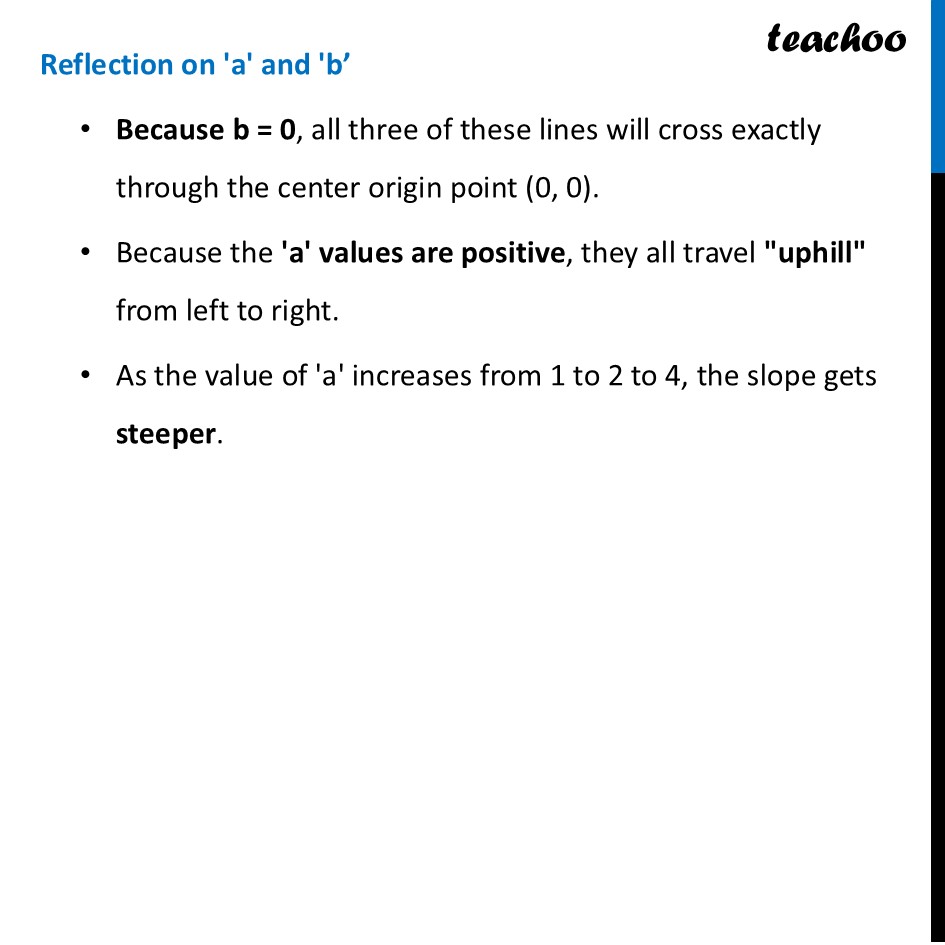 teachoo

Reflection on 'a' and 'b’

• Because b = 0, all three of these lines will cross exactly through the center origin point (0, 0).

• Because the 'a' values are positive, they all travel "uphill" from left to right.

• As the value of 'a' increases from 1 to 2 to 4, the slope gets steeper.